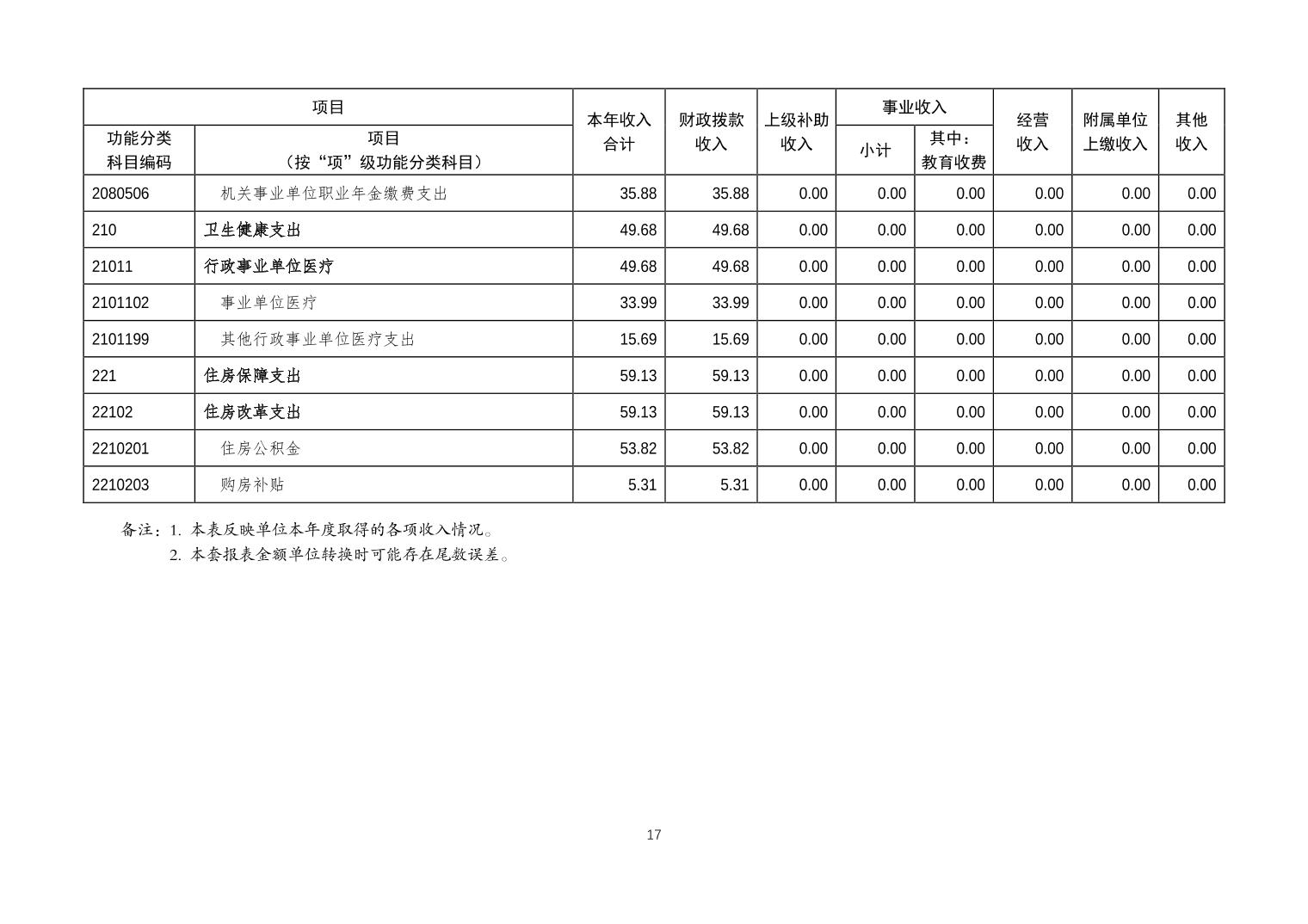 | 功能分类科目编码 | 项目（按“项”级功能分类科目） | 本年收入合计 | 财政拨款收入 | 上级补助收入 | 事业收入 小计 | 事业收入 其中：教育收费 | 经营收入 | 附属单位上缴收入 | 其他收入 |
|---|---|---|---|---|---|---|---|---|---|
| 2080506 | 机关事业单位职业年金缴费支出 | 35.88 | 35.88 | 0.00 | 0.00 | 0.00 | 0.00 | 0.00 | 0.00 |
| 210 | 卫生健康支出 | 49.68 | 49.68 | 0.00 | 0.00 | 0.00 | 0.00 | 0.00 | 0.00 |
| 21011 | 行政事业单位医疗 | 49.68 | 49.68 | 0.00 | 0.00 | 0.00 | 0.00 | 0.00 | 0.00 |
| 2101102 | 事业单位医疗 | 33.99 | 33.99 | 0.00 | 0.00 | 0.00 | 0.00 | 0.00 | 0.00 |
| 2101199 | 其他行政事业单位医疗支出 | 15.69 | 15.69 | 0.00 | 0.00 | 0.00 | 0.00 | 0.00 | 0.00 |
| 221 | 住房保障支出 | 59.13 | 59.13 | 0.00 | 0.00 | 0.00 | 0.00 | 0.00 | 0.00 |
| 22102 | 住房改革支出 | 59.13 | 59.13 | 0.00 | 0.00 | 0.00 | 0.00 | 0.00 | 0.00 |
| 2210201 | 住房公积金 | 53.82 | 53.82 | 0.00 | 0.00 | 0.00 | 0.00 | 0.00 | 0.00 |
| 2210203 | 购房补贴 | 5.31 | 5.31 | 0.00 | 0.00 | 0.00 | 0.00 | 0.00 | 0.00 |

备注：1. 本表反映单位本年度取得的各项收入情况。
2. 本套报表金额单位转换时可能存在尾数误差。

17